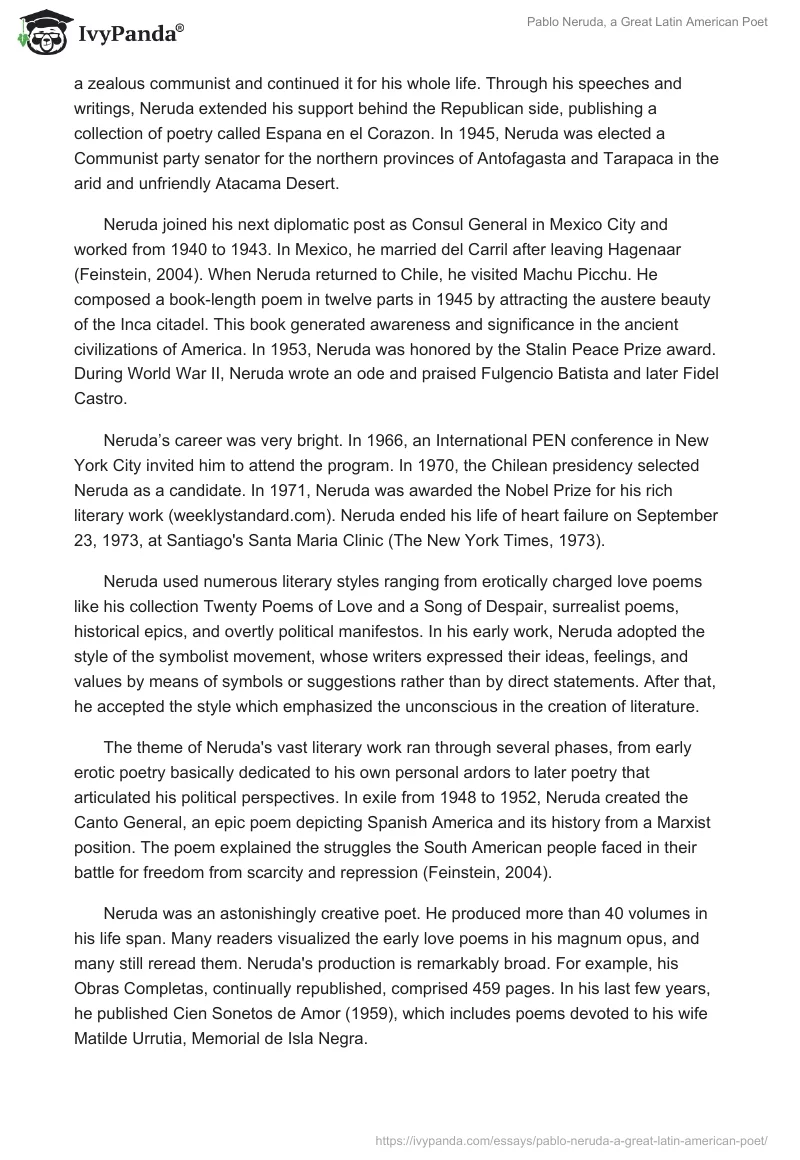 IvyPanda®

Pablo Neruda, a Great Latin American Poet

a zealous communist and continued it for his whole life. Through his speeches and writings, Neruda extended his support behind the Republican side, publishing a collection of poetry called Espana en el Corazon. In 1945, Neruda was elected a Communist party senator for the northern provinces of Antofagasta and Tarapaca in the arid and unfriendly Atacama Desert.

Neruda joined his next diplomatic post as Consul General in Mexico City and worked from 1940 to 1943. In Mexico, he married del Carril after leaving Hagenaar (Feinstein, 2004). When Neruda returned to Chile, he visited Machu Picchu. He composed a book-length poem in twelve parts in 1945 by attracting the austere beauty of the Inca citadel. This book generated awareness and significance in the ancient civilizations of America. In 1953, Neruda was honored by the Stalin Peace Prize award. During World War II, Neruda wrote an ode and praised Fulgencio Batista and later Fidel Castro.

Neruda's career was very bright. In 1966, an International PEN conference in New York City invited him to attend the program. In 1970, the Chilean presidency selected Neruda as a candidate. In 1971, Neruda was awarded the Nobel Prize for his rich literary work (weeklystandard.com). Neruda ended his life of heart failure on September 23, 1973, at Santiago's Santa Maria Clinic (The New York Times, 1973).

Neruda used numerous literary styles ranging from erotically charged love poems like his collection Twenty Poems of Love and a Song of Despair, surrealist poems, historical epics, and overtly political manifestos. In his early work, Neruda adopted the style of the symbolist movement, whose writers expressed their ideas, feelings, and values by means of symbols or suggestions rather than by direct statements. After that, he accepted the style which emphasized the unconscious in the creation of literature.

The theme of Neruda's vast literary work ran through several phases, from early erotic poetry basically dedicated to his own personal ardors to later poetry that articulated his political perspectives. In exile from 1948 to 1952, Neruda created the Canto General, an epic poem depicting Spanish America and its history from a Marxist position. The poem explained the struggles the South American people faced in their battle for freedom from scarcity and repression (Feinstein, 2004).

Neruda was an astonishingly creative poet. He produced more than 40 volumes in his life span. Many readers visualized the early love poems in his magnum opus, and many still reread them. Neruda's production is remarkably broad. For example, his Obras Completas, continually republished, comprised 459 pages. In his last few years, he published Cien Sonetos de Amor (1959), which includes poems devoted to his wife Matilde Urrutia, Memorial de Isla Negra.

https://ivypanda.com/essays/pablo-neruda-a-great-latin-american-poet/